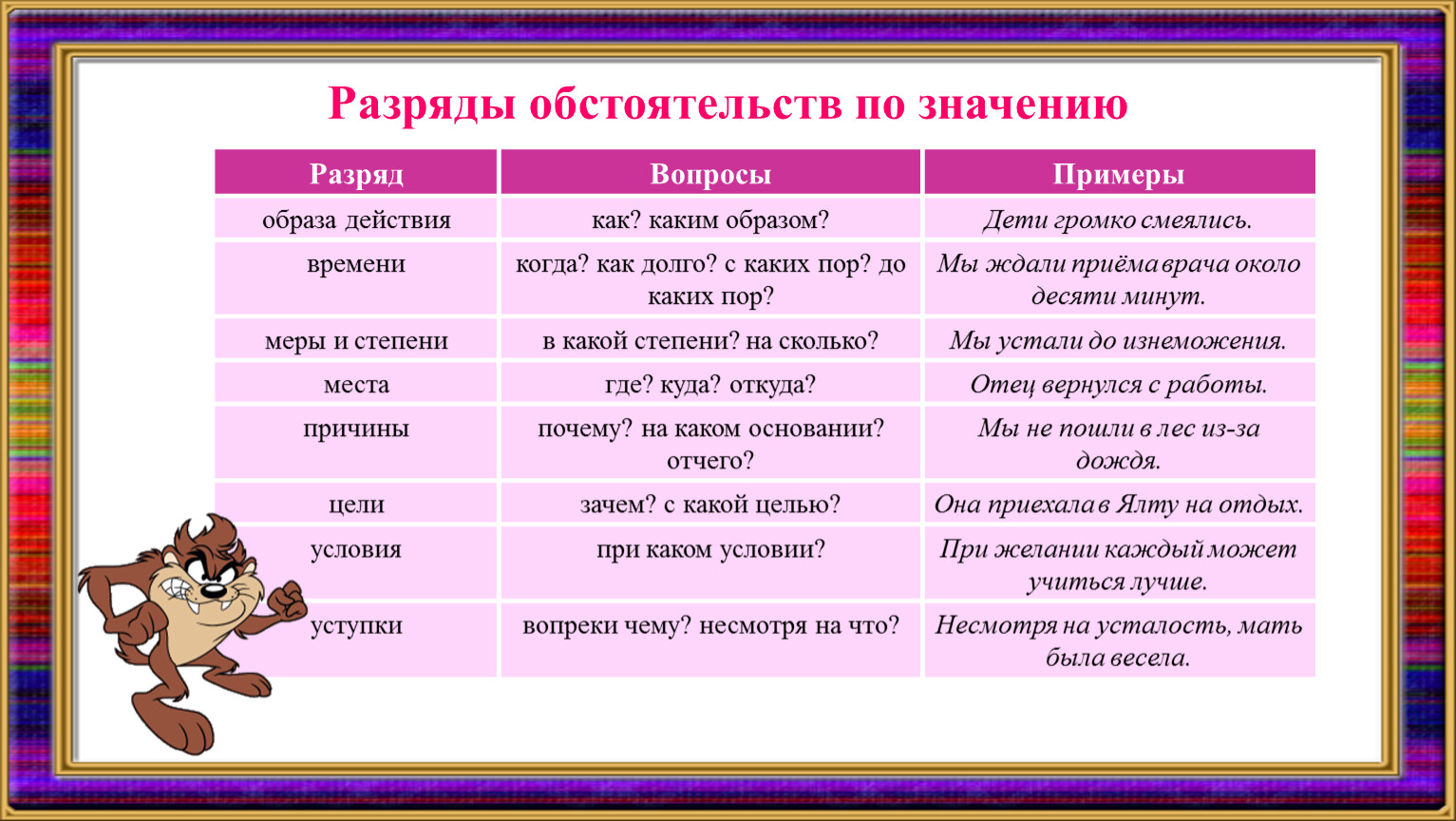 Разряды обстоятельств по значению

| Разряд | Вопросы | Примеры |
|---|---|---|
| образа действия | как? каким образом? | Дети громко смеялись. |
| времени | когда? как долго? с каких пор? до каких пор? | Мы ждали приёма врача около десяти минут. |
| меры и степени | в какой степени? на сколько? | Мы устали до изнеможения. |
| места | где? куда? откуда? | Отец вернулся с работы. |
| причины | почему? на каком основании? отчего? | Мы не пошли в лес из-за дождя. |
| цели | зачем? с какой целью? | Она приехала в Ялту на отдых. |
| условия | при каком условии? | При желании каждый может учиться лучше. |
| уступки | вопреки чему? несмотря на что? | Несмотря на усталость, мать была весела. |